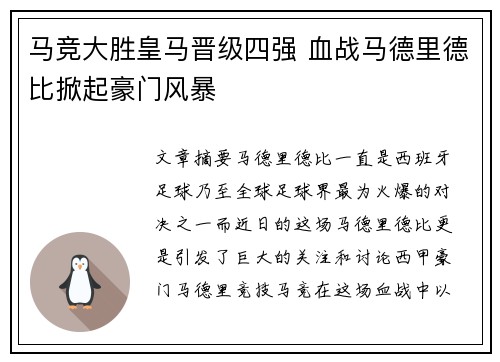 马竞大胜皇马晋级四强 血战马德里德比掀起豪门风暴

文章摘要马德里德比一直是西班牙足球乃至全球足球界最为火爆的对决之一而近日的这场马德里德比更是引发了巨大的关注和讨论西甲豪门马德里竞技马竞在这场血战中以